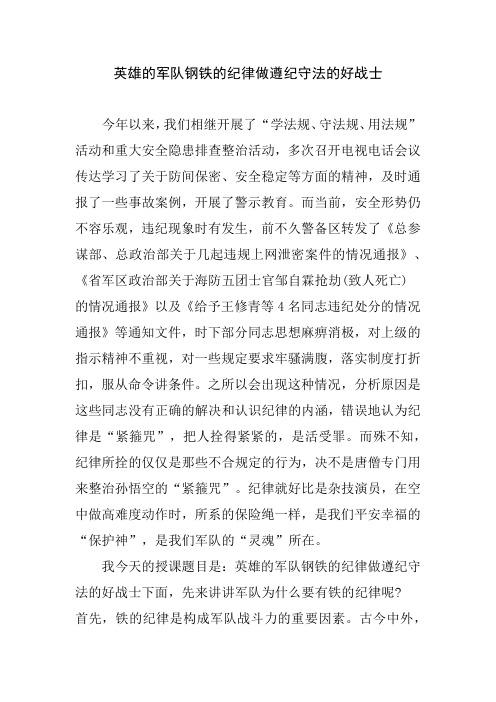 英雄的军队钢铁的纪律做遵纪守法的好战士

今年以来，我们相继开展了“学法规、守法规、用法规”活动和重大安全隐患排查整治活动，多次召开电视电话会议传达学习了关于防间保密、安全稳定等方面的精神，及时通报了一些事故案例，开展了警示教育。而当前，安全形势仍不容乐观，违纪现象时有发生，前不久警备区转发了《总参谋部、总政治部关于几起违规上网泄密案件的情况通报》、《省军区政治部关于海防五团士官邹自霖抢劫(致人死亡)的情况通报》以及《给予王修青等4名同志违纪处分的情况通报》等通知文件，时下部分同志思想麻痹消极，对上级的指示精神不重视，对一些规定要求牢骚满腹，落实制度打折扣，服从命令讲条件。之所以会出现这种情况，分析原因是这些同志没有正确的解决和认识纪律的内涵，错误地认为纪律是“紧箍咒”，把人拴得紧紧的，是活受罪。而殊不知，纪律所拴的仅仅是那些不合规定的行为，决不是唐僧专门用来整治孙悟空的“紧箍咒”。纪律就好比是杂技演员，在空中做高难度动作时，所系的保险绳一样，是我们平安幸福的“保护神”，是我们军队的“灵魂”所在。

我今天的授课题目是：英雄的军队钢铁的纪律做遵纪守法的好战士下面，先来讲讲军队为什么要有铁的纪律呢？
首先，铁的纪律是构成军队战斗力的重要因素。古今中外，